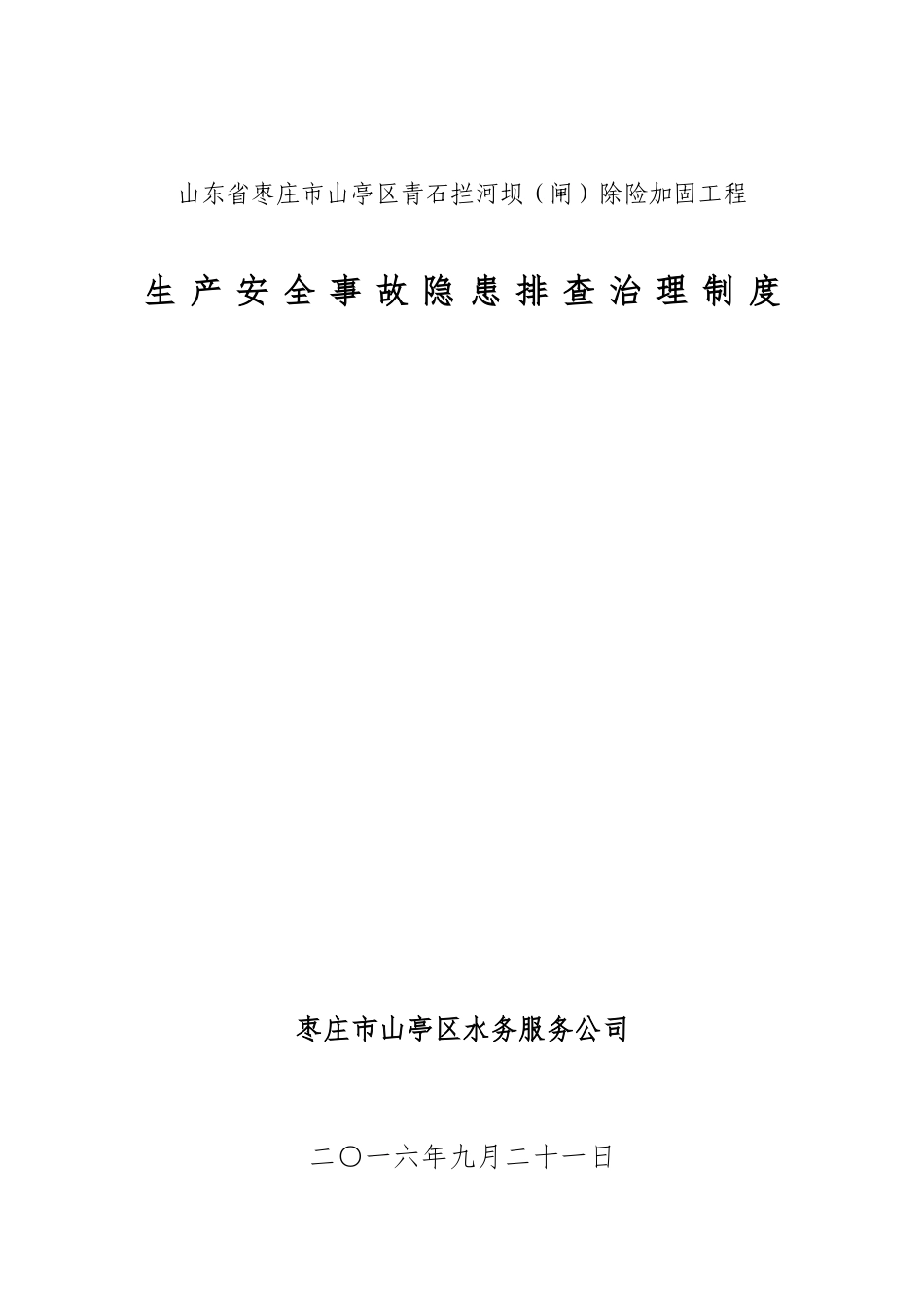 山东省枣庄市山亭区青石拦河坝（闸）除险加固工程

生产安全事故隐患排查治理制度

枣庄市山亭区水务服务公司

二〇一六年九月二十一日